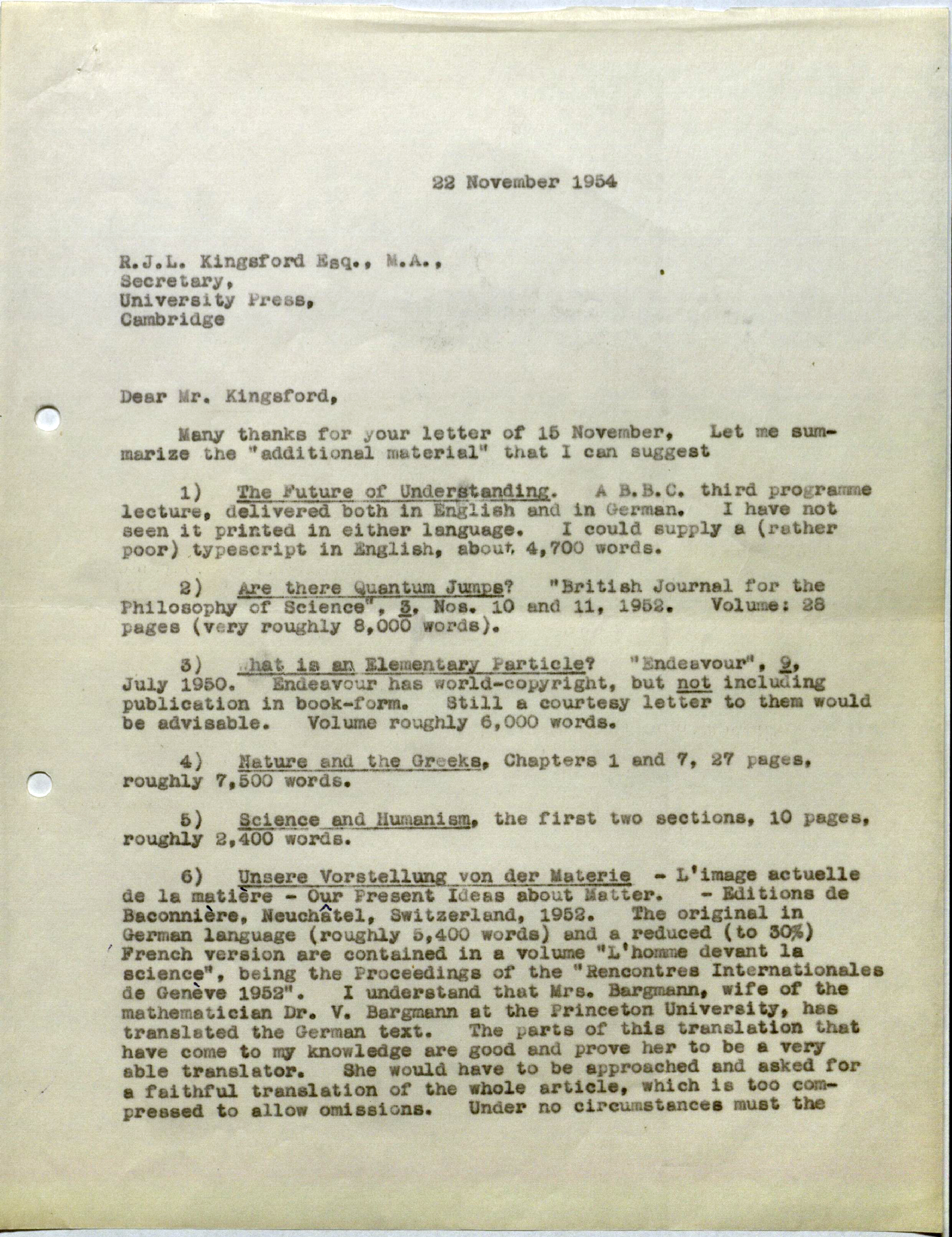 22 November 1954

R.J.L. Kingsford Esq., M.A.,
Secretary,
University Press,
Cambridge

Dear Mr. Kingsford,

Many thanks for your letter of 15 November, Let me summarize the "additional material" that I can suggest

1) The Future of Understanding. A B.B.C. third programme lecture, delivered both in English and in German. I have not seen it printed in either language. I could supply a (rather poor) typescript in English, about 4,700 words.

2) Are there Quantum Jumps? "British Journal for the Philosophy of Science", 3, Nos. 10 and 11, 1952. Volume: 28 pages (very roughly 8,000 words).

3) What is an Elementary Particle? "Endeavour", 9, July 1950. Endeavour has world-copyright, but not including publication in book-form. Still a courtesy letter to them would be advisable. Volume roughly 6,000 words.

4) Nature and the Greeks, Chapters 1 and 7, 27 pages, roughly 7,500 words.

5) Science and Humanism, the first two sections, 10 pages, roughly 2,400 words.

6) Unsere Vorstellung von der Materie - L'image actuelle de la matière - Our Present Ideas about Matter. - Editions de Baconnière, Neuchâtel, Switzerland, 1952. The original in German language (roughly 5,400 words) and a reduced (to 30%) French version are contained in a volume "L'homme devant la science", being the Proceedings of the "Rencontres Internationales de Genève 1952". I understand that Mrs. Bargmann, wife of the mathematician Dr. V. Bargmann at the Princeton University, has translated the German text. The parts of this translation that have come to my knowledge are good and prove her to be a very able translator. She would have to be approached and asked for a faithful translation of the whole article, which is too compressed to allow omissions. Under no circumstances must the